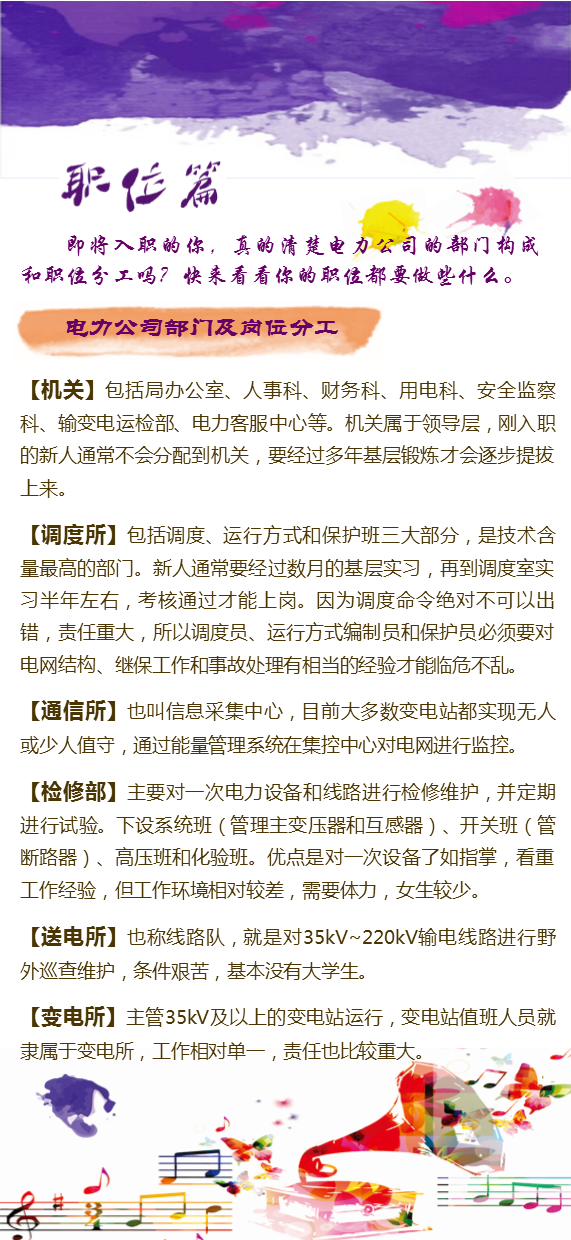 职位篇

即将入职的你，真的清楚电力公司的部门构成和职位分工吗？快来看看你的职位都要做些什么。

电力公司部门及岗位分工

【机关】包括局办公室、人事科、财务科、用电科、安全监察科、输变电运检部、电力客服中心等。机关属于领导层，刚入职的新人通常不会分配到机关，要经过多年基层锻炼才会逐步提拔上来。

【调度所】包括调度、运行方式和保护班三大部分，是技术含量最高的部门。新人通常要经过数月的基层实习，再到调度室实习半年左右，考核通过才能上岗。因为调度命令绝对不可以出错，责任重大，所以调度员、运行方式编制员和保护员必须要对电网结构、继保工作和事故处理有相当的经验才能临危不乱。

【通信所】也叫信息采集中心，目前大多数变电站都实现无人或少人值守，通过能量管理系统在集控中心对电网进行监控。

【检修部】主要对一次电力设备和线路进行检修维护，并定期进行试验。下设系统班（管理主变压器和互感器）、开关班（管断路器）、高压班和化验班。优点是对一次设备了如指掌，看重工作经验，但工作环境相对较差，需要体力，女生较少。

【送电所】也称线路队，就是对35kV~220kV输电线路进行野外巡查维护，条件艰苦，基本没有大学生。

【变电所】主管35kV及以上的变电站运行，变电站值班人员就隶属于变电所，工作相对单一，责任也比较重大。